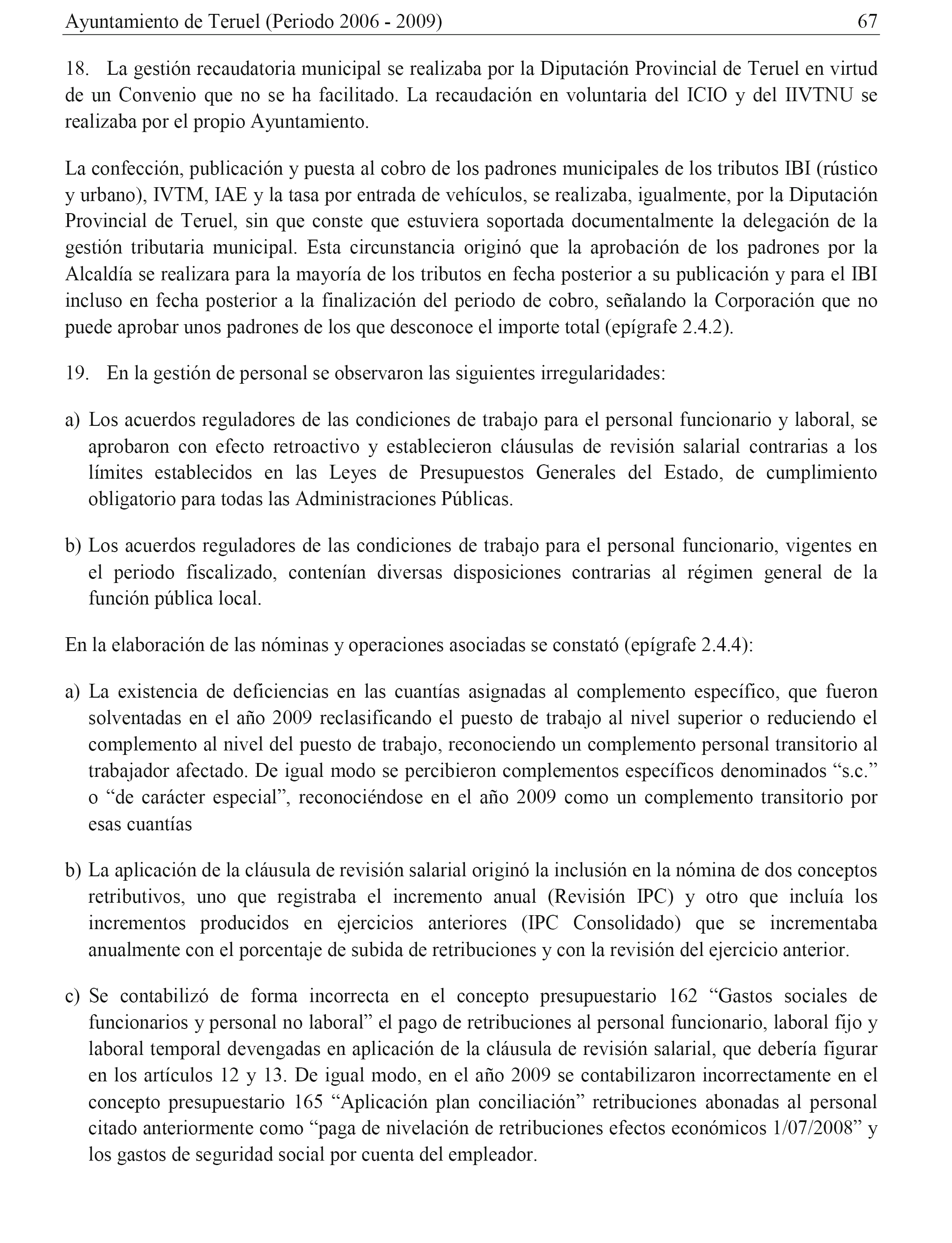 Ayuntamiento de Teruel (Periodo 2006 - 2009) 67

18. La gestión recaudatoria municipal se realizaba por la Diputación Provincial de Teruel en virtud de un Convenio que no se ha facilitado. La recaudación en voluntaria del ICIO y del IIVTNU se realizaba por el propio Ayuntamiento.

La confección, publicación y puesta al cobro de los padrones municipales de los tributos IBI (rústico y urbano), IVTM, IAE y la tasa por entrada de vehículos, se realizaba, igualmente, por la Diputación Provincial de Teruel, sin que conste que estuviera soportada documentalmente la delegación de la gestión tributaria municipal. Esta circunstancia originó que la aprobación de los padrones por la Alcaldía se realizara para la mayoría de los tributos en fecha posterior a su publicación y para el IBI incluso en fecha posterior a la finalización del periodo de cobro, señalando la Corporación que no puede aprobar unos padrones de los que desconoce el importe total (epígrafe 2.4.2).

19. En la gestión de personal se observaron las siguientes irregularidades:

a) Los acuerdos reguladores de las condiciones de trabajo para el personal funcionario y laboral, se aprobaron con efecto retroactivo y establecieron cláusulas de revisión salarial contrarias a los límites establecidos en las Leyes de Presupuestos Generales del Estado, de cumplimiento obligatorio para todas las Administraciones Públicas.

b) Los acuerdos reguladores de las condiciones de trabajo para el personal funcionario, vigentes en el periodo fiscalizado, contenían diversas disposiciones contrarias al régimen general de la función pública local.

En la elaboración de las nóminas y operaciones asociadas se constató (epígrafe 2.4.4):

a) La existencia de deficiencias en las cuantías asignadas al complemento específico, que fueron solventadas en el año 2009 reclasificando el puesto de trabajo al nivel superior o reduciendo el complemento al nivel del puesto de trabajo, reconociendo un complemento personal transitorio al trabajador afectado. De igual modo se percibieron complementos específicos denominados “s.c.” o “de carácter especial”, reconociéndose en el año 2009 como un complemento transitorio por esas cuantías

b) La aplicación de la cláusula de revisión salarial originó la inclusión en la nómina de dos conceptos retributivos, uno que registraba el incremento anual (Revisión IPC) y otro que incluía los incrementos producidos en ejercicios anteriores (IPC Consolidado) que se incrementaba anualmente con el porcentaje de subida de retribuciones y con la revisión del ejercicio anterior.

c) Se contabilizó de forma incorrecta en el concepto presupuestario 162 “Gastos sociales de funcionarios y personal no laboral” el pago de retribuciones al personal funcionario, laboral fijo y laboral temporal devengadas en aplicación de la cláusula de revisión salarial, que debería figurar en los artículos 12 y 13. De igual modo, en el año 2009 se contabilizaron incorrectamente en el concepto presupuestario 165 “Aplicación plan conciliación” retribuciones abonadas al personal citado anteriormente como “paga de nivelación de retribuciones efectos económicos 1/07/2008” y los gastos de seguridad social por cuenta del empleador.